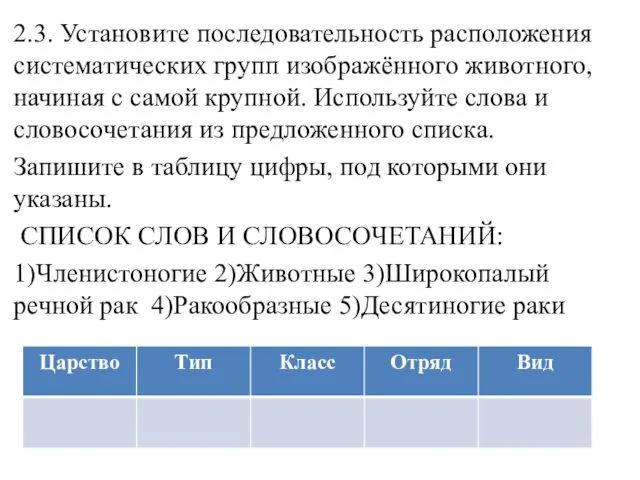 2.3. Установите последовательность расположения систематических групп изображённого животного, начиная с самой крупной. Используйте слова и словосочетания из предложенного списка.

Запишите в таблицу цифры, под которыми они указаны.

СПИСОК СЛОВ И СЛОВОСОЧЕТАНИЙ:

1)Членистоногие 2)Животные 3)Широкопалый речной рак 4)Ракообразные 5)Десятиногие раки

| Царство | Тип | Класс | Отряд | Вид |
|---|---|---|---|---|
| | | | | |